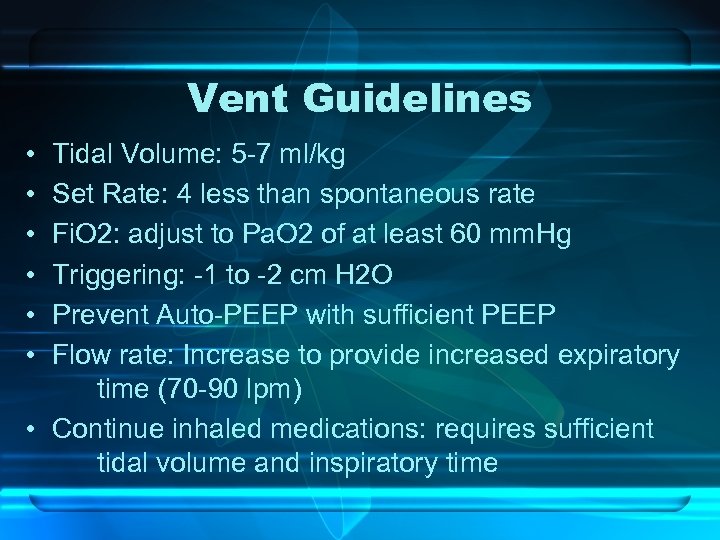 Vent Guidelines

• Tidal Volume: 5-7 ml/kg
• Set Rate: 4 less than spontaneous rate
• FiO2: adjust to PaO2 of at least 60 mmHg
• Triggering: -1 to -2 cm H2O
• Prevent Auto-PEEP with sufficient PEEP
• Flow rate: Increase to provide increased expiratory time (70-90 lpm)
• Continue inhaled medications: requires sufficient tidal volume and inspiratory time